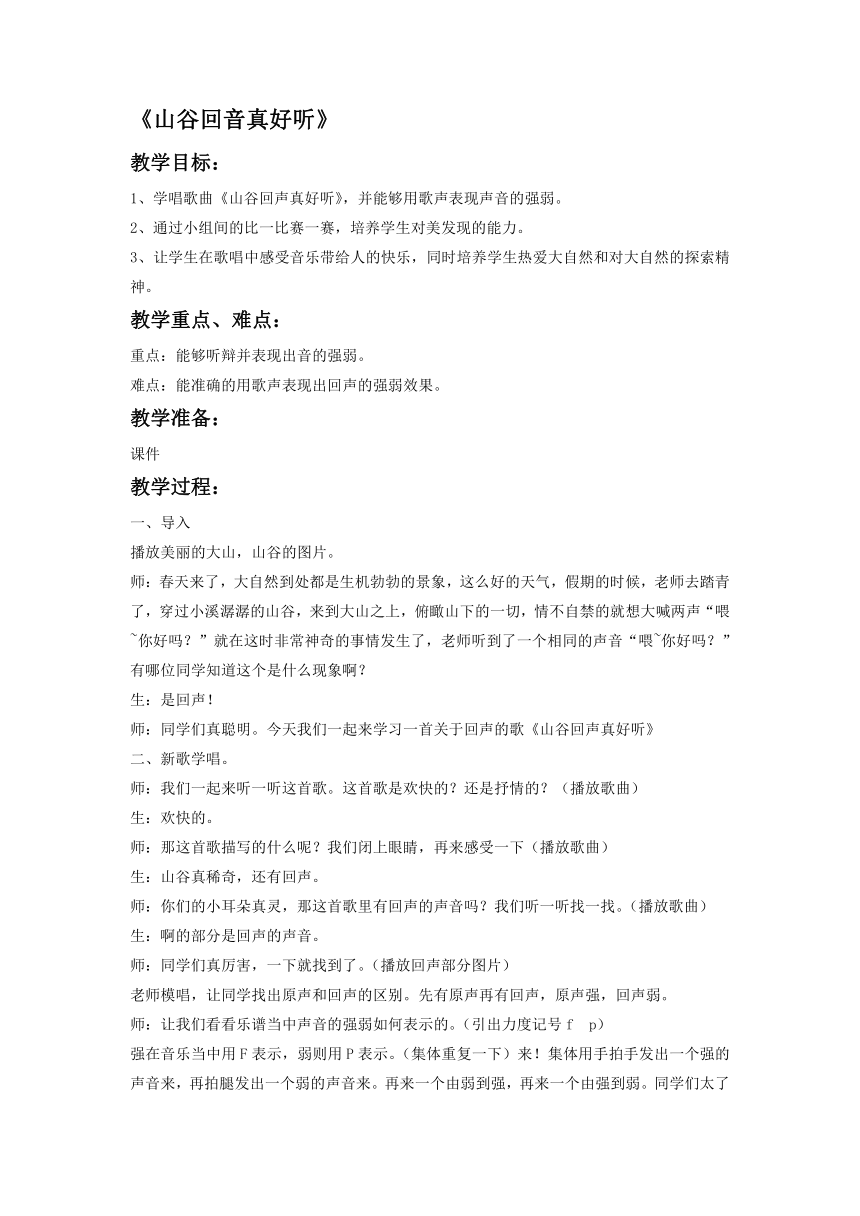 《山谷回音真好听》

教学目标：

1、学唱歌曲《山谷回声真好听》，并能够用歌声表现声音的强弱。

2、通过小组间的比一比赛一赛，培养学生对美发现的能力。

3、让学生在歌唱中感受音乐带给人的快乐，同时培养学生热爱大自然和对大自然的探索精神。

教学重点、难点：

重点：能够听辩并表现出音的强弱。

难点：能准确的用歌声表现出回声的强弱效果。

教学准备：

课件

教学过程：

一、导入

播放美丽的大山，山谷的图片。

师：春天来了，大自然到处都是生机勃勃的景象，这么好的天气，假期的时候，老师去踏青了，穿过小溪潺潺的山谷，来到大山之上，俯瞰山下的一切，情不自禁的就想大喊两声“喂~你好吗？”就在这时非常神奇的事情发生了，老师听到了一个相同的声音“喂~你好吗？”有哪位同学知道这个是什么现象啊？

生：是回声！

师：同学们真聪明。今天我们一起来学习一首关于回声的歌《山谷回声真好听》

二、新歌学唱。

师：我们一起来听一听这首歌。这首歌是欢快的？还是抒情的？（播放歌曲）

生：欢快的。

师：那这首歌描写的什么呢？我们闭上眼睛，再来感受一下（播放歌曲）

生：山谷真稀奇，还有回声。

师：你们的小耳朵真灵，那这首歌里有回声的声音吗？我们听一听找一找。（播放歌曲）

生：啊的部分是回声的声音。

师：同学们真厉害，一下就找到了。（播放回声部分图片）

老师模唱，让同学找出原声和回声的区别。先有原声再有回声，原声强，回声弱。

师：让我们看看乐谱当中声音的强弱如何表示的。（引出力度记号 f p）

强在音乐当中用F表示，弱则用P表示。（集体重复一下）来！集体用手拍手发出一个强的声音来，再拍腿发出一个弱的声音来。再来一个由弱到强，再来一个由强到弱。同学们太了